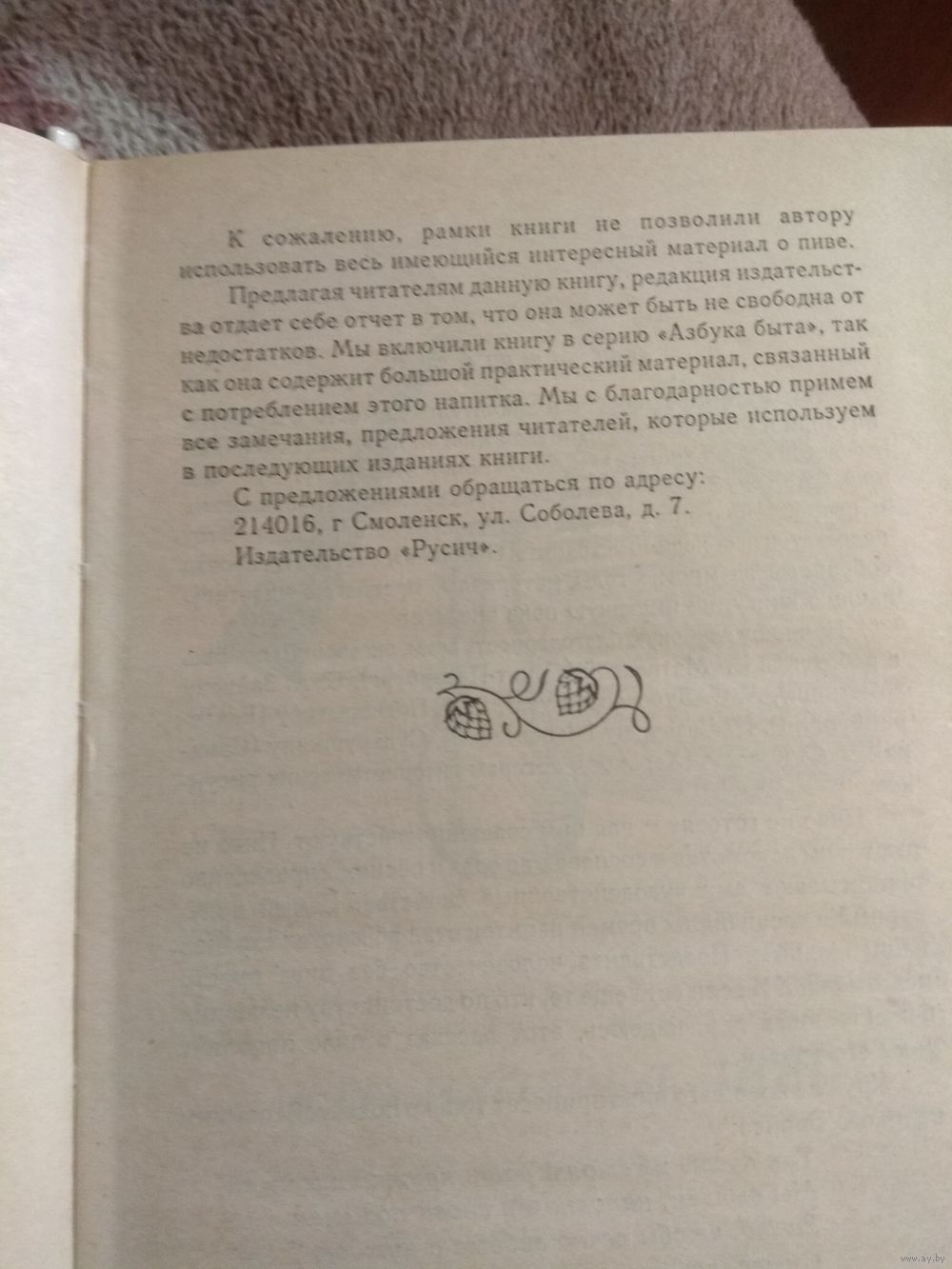 К сожалению, рамки книги не позволили автору использовать весь имеющийся интересный материал о пиве.

Предлагая читателям данную книгу, редакция издательства отдает себе отчет в том, что она может быть не свободна от недостатков. Мы включили книгу в серию «Азбука быта», так как она содержит большой практический материал, связанный с потреблением этого напитка. Мы с благодарностью примем все замечания, предложения читателей, которые используем в последующих изданиях книги.

С предложениями обращаться по адресу:
214016, г Смоленск, ул. Соболева, д. 7.
Издательство «Русич».

www.ay.by